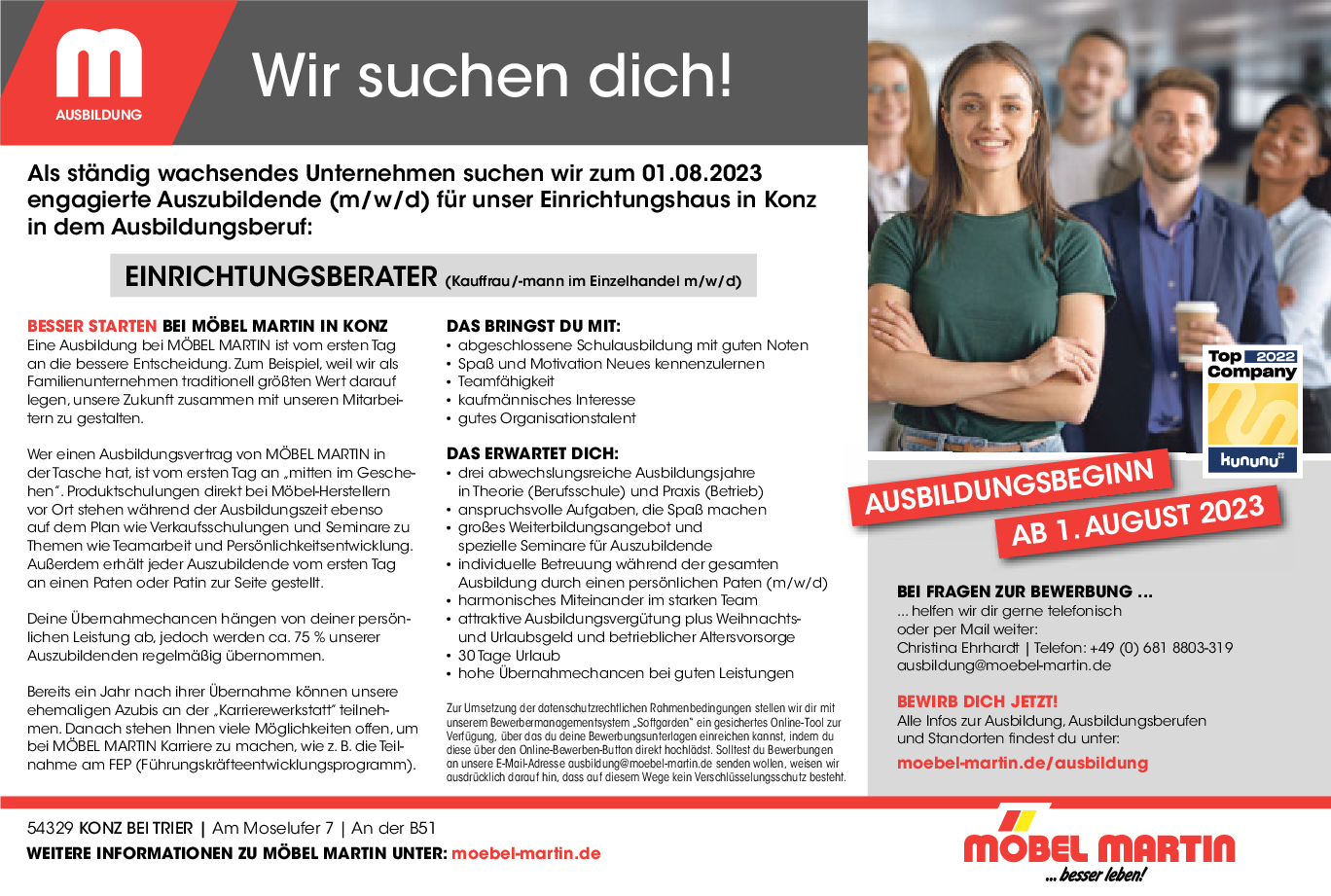 m
AUSBILDUNG

Wir suchen dich!

Als ständig wachsendes Unternehmen suchen wir zum 01.08.2023 engagierte Auszubildende (m/w/d) für unser Einrichtungshaus in Konz in dem Ausbildungsberuf:

EINRICHTUNGSBERATER (Kauffrau/-mann im Einzelhandel m/w/d)

BESSER STARTEN BEI MÖBEL MARTIN IN KONZ
Eine Ausbildung bei MÖBEL MARTIN ist vom ersten Tag an die bessere Entscheidung. Zum Beispiel, weil wir als Familienunternehmen traditionell größten Wert darauf legen, unsere Zukunft zusammen mit unseren Mitarbeitern zu gestalten.

Wer einen Ausbildungsvertrag von MÖBEL MARTIN in der Tasche hat, ist vom ersten Tag an „mitten im Geschehen". Produktschulungen direkt bei Möbel-Herstellern vor Ort stehen während der Ausbildungszeit ebenso auf dem Plan wie Verkaufsschulungen und Seminare zu Themen wie Teamarbeit und Persönlichkeitsentwicklung. Außerdem erhält jeder Auszubildende vom ersten Tag an einen Paten oder Patin zur Seite gestellt.

Deine Übernahmechancen hängen von deiner persönlichen Leistung ab, jedoch werden ca. 75 % unserer Auszubildenden regelmäßig übernommen.

Bereits ein Jahr nach ihrer Übernahme können unsere ehemaligen Azubis an der „Karrierewerkstatt" teilnehmen. Danach stehen Ihnen viele Möglichkeiten offen, um bei MÖBEL MARTIN Karriere zu machen, wie z. B. die Teilnahme am FEP (Führungskräfteentwicklungsprogramm).

DAS BRINGST DU MIT:
• abgeschlossene Schulausbildung mit guten Noten
• Spaß und Motivation Neues kennenzulernen
• Teamfähigkeit
• kaufmännisches Interesse
• gutes Organisationstalent

DAS ERWARTET DICH:
• drei abwechslungsreiche Ausbildungsjahre in Theorie (Berufsschule) und Praxis (Betrieb)
• anspruchsvolle Aufgaben, die Spaß machen
• großes Weiterbildungsangebot und spezielle Seminare für Auszubildende
• individuelle Betreuung während der gesamten Ausbildung durch einen persönlichen Paten (m/w/d)
• harmonisches Miteinander im starken Team
• attraktive Ausbildungsvergütung plus Weihnachts- und Urlaubsgeld und betrieblicher Altersvorsorge
• 30 Tage Urlaub
• hohe Übernahmechancen bei guten Leistungen

Zur Umsetzung der datenschutzrechtlichen Rahmenbedingungen stellen wir dir mit unserem Bewerbermanagementsystem „Softgarden" ein gesichertes Online-Tool zur Verfügung, über das du deine Bewerbungsunterlagen einreichen kannst, indem du diese über den Online-Bewerben-Button direkt hochlädst. Solltest du Bewerbungen an unsere E-Mail-Adresse ausbildung@moebel-martin.de senden wollen, weisen wir ausdrücklich darauf hin, dass auf diesem Wege kein Verschlüsselungsschutz besteht.

Top 2022 Company
kununu

AUSBILDUNGSBEGINN
AB 1. AUGUST 2023

BEI FRAGEN ZUR BEWERBUNG ...
... helfen wir dir gerne telefonisch oder per Mail weiter:
Christina Ehrhardt | Telefon: +49 (0) 681 8803-319
ausbildung@moebel-martin.de

BEWIRB DICH JETZT!
Alle Infos zur Ausbildung, Ausbildungsberufen und Standorten findest du unter:
moebel-martin.de/ausbildung

54329 KONZ BEI TRIER | Am Moselufer 7 | An der B51
WEITERE INFORMATIONEN ZU MÖBEL MARTIN UNTER: moebel-martin.de

MÖBEL MARTIN
... besser leben!